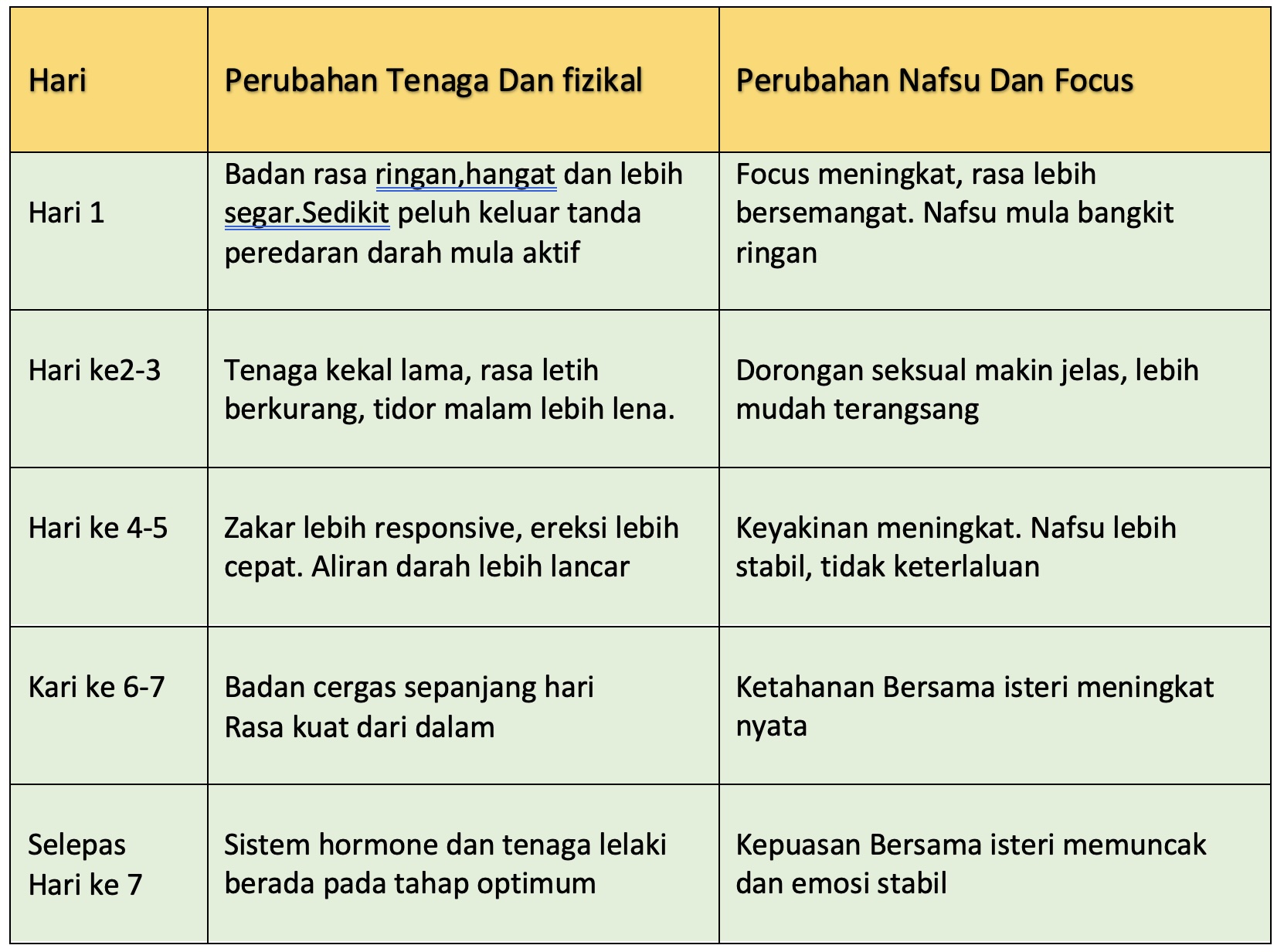 | Hari | Perubahan Tenaga Dan fizikal | Perubahan Nafsu Dan Focus |
|---|---|---|
| Hari 1 | Badan rasa ringan,hangat dan lebih segar.Sedikit peluh keluar tanda peredaran darah mula aktif | Focus meningkat, rasa lebih bersemangat. Nafsu mula bangkit ringan |
| Hari ke2-3 | Tenaga kekal lama, rasa letih berkurang, tidor malam lebih lena. | Dorongan seksual makin jelas, lebih mudah terangsang |
| Hari ke 4-5 | Zakar lebih responsive, ereksi lebih cepat. Aliran darah lebih lancar | Keyakinan meningkat. Nafsu lebih stabil, tidak keterlaluan |
| Kari ke 6-7 | Badan cergas sepanjang hari Rasa kuat dari dalam | Ketahanan Bersama isteri meningkat nyata |
| Selepas Hari ke 7 | Sistem hormone dan tenaga lelaki berada pada tahap optimum | Kepuasan Bersama isteri memuncak dan emosi stabil |